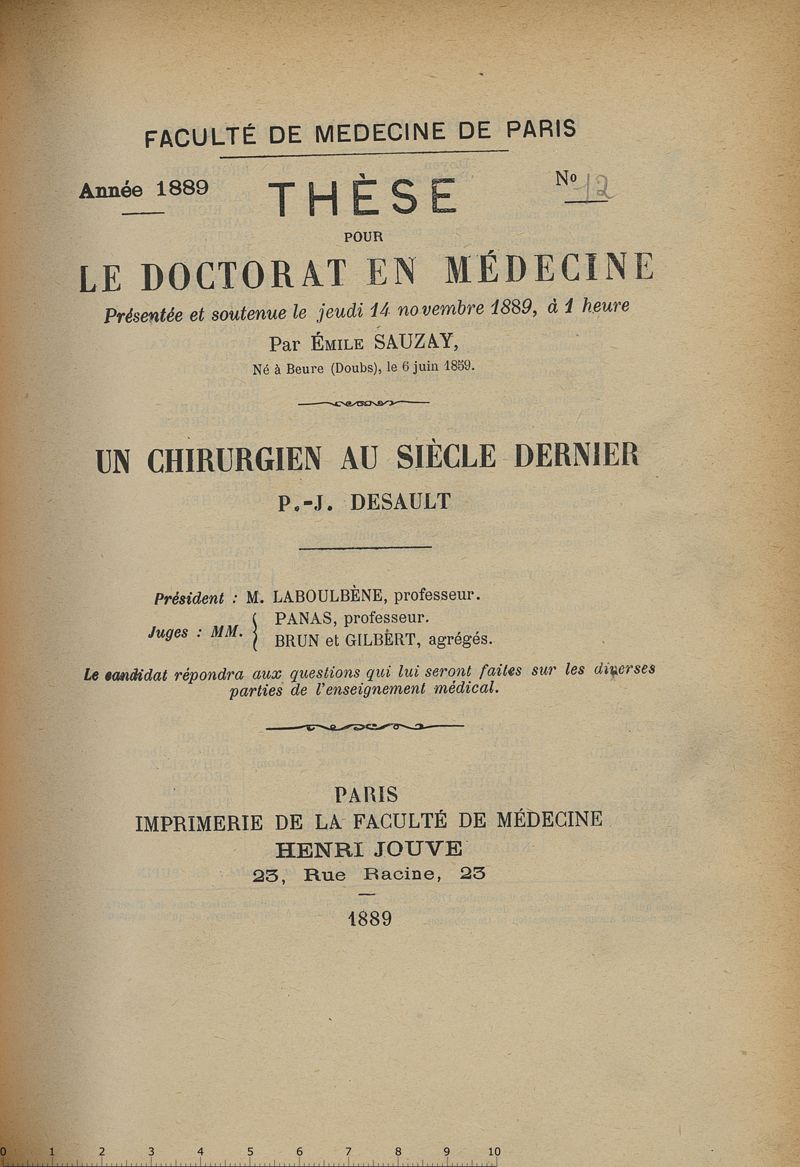 FACULTÉ DE MEDECINE DE PARIS

Année 1889

THÈSE

No 12

POUR

LE DOCTORAT EN MÉDECINE

Présentée et soutenue le jeudi 14 novembre 1889, à 1 heure

Par ÉMILE SAUZAY,

Né à Beure (Doubs), le 6 juin 1859.

UN CHIRURGIEN AU SIÈCLE DERNIER

P.-J. DESAULT

Président : M. LABOULBÈNE, professeur.

Juges : MM. PANAS, professeur. BRUN et GILBERT, agrégés.

Le candidat répondra aux questions qui lui seront faites sur les diverses parties de l'enseignement médical.

PARIS

IMPRIMERIE DE LA FACULTÉ DE MÉDECINE

HENRI JOUVE

23, Rue Racine, 23

1889

0 1 2 3 4 5 6 7 8 9 10